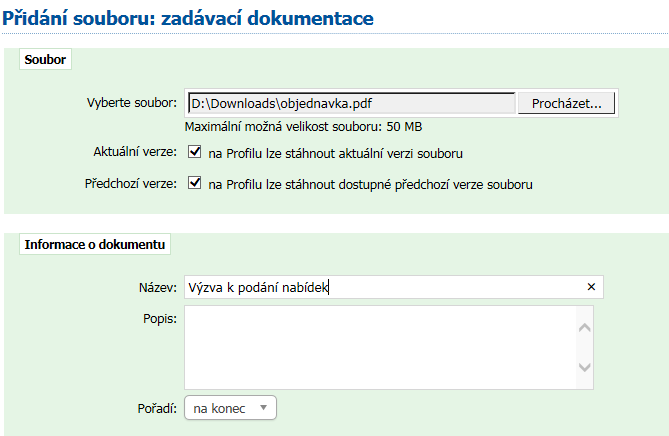 Přidání souboru: zadávací dokumentace

Soubor

Vyberte soubor: D:\Downloads\objednavka.pdf Procházet...

Maximální možná velikost souboru: 50 MB

Aktuální verze: na Profilu lze stáhnout aktuální verzi souboru

Předchozí verze: na Profilu lze stáhnout dostupné předchozí verze souboru

Informace o dokumentu

Název: Výzva k podání nabídek ×

Popis:

Pořadí: na konec